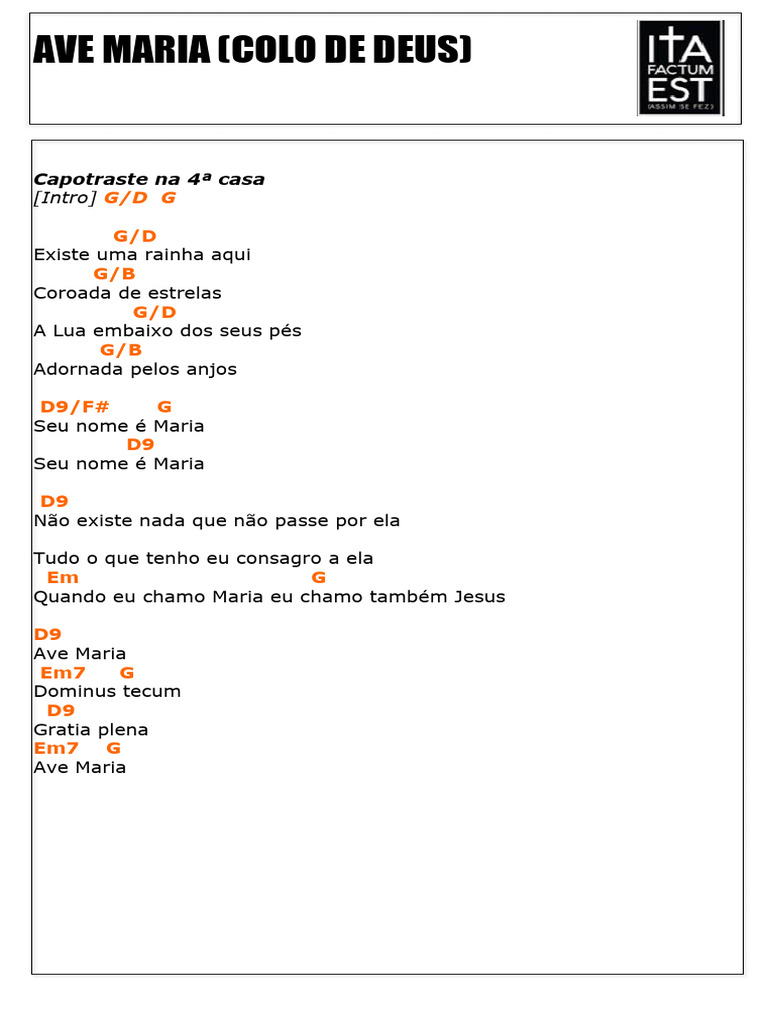 AVE MARIA (COLO DE DEUS)

ITA
FACTUM
EST
(ASSIM SE FEZ)

Capotraste na 4ª casa
[Intro] G/D G

G/D
Existe uma rainha aqui
G/B
Coroada de estrelas
G/D
A Lua embaixo dos seus pés
G/B
Adornada pelos anjos

D9/F# G
Seu nome é Maria
D9
Seu nome é Maria

D9
Não existe nada que não passe por ela

Tudo o que tenho eu consagro a ela
Em G
Quando eu chamo Maria eu chamo também Jesus

D9
Ave Maria
Em7 G
Dominus tecum
D9
Gratia plena
Em7 G
Ave Maria